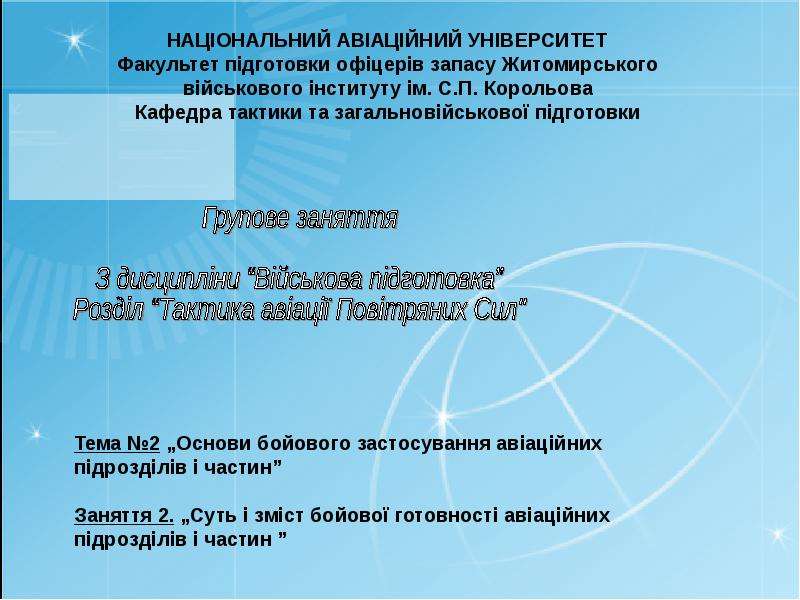 НАЦІОНАЛЬНИЙ АВІАЦІЙНИЙ УНІВЕРСИТЕТ
Факультет підготовки офіцерів запасу Житомирського військового інституту ім. С.П. Корольова
Кафедра тактики та загальновійськової підготовки

Групове заняття

З дисципліни "Військова підготовка"
Розділ "Тактика авіації Повітряних Сил"

Тема №2 „Основи бойового застосування авіаційних підрозділів і частин"

Заняття 2. „Суть і зміст бойової готовності авіаційних підрозділів і частин "